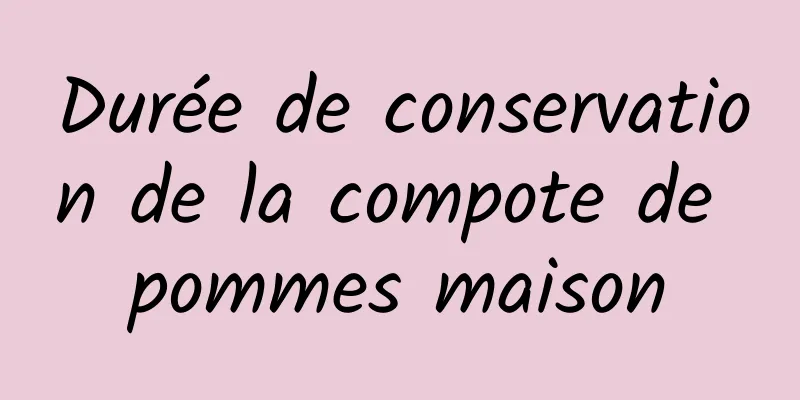 Durée de conservation de la compote de pommes maison